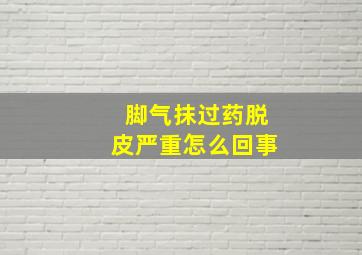 脚气抹过药脱皮严重怎么回事